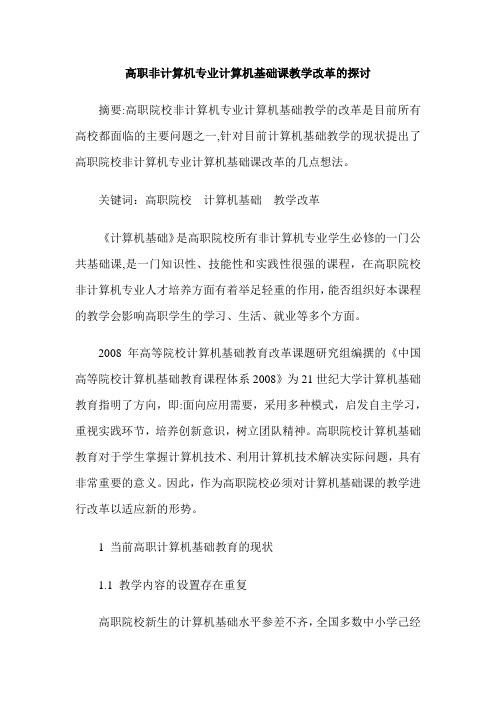 高职非计算机专业计算机基础课教学改革的探讨

摘要:高职院校非计算机专业计算机基础教学的改革是目前所有高校都面临的主要问题之一,针对目前计算机基础教学的现状提出了高职院校非计算机专业计算机基础课改革的几点想法。

关键词：高职院校　计算机基础　教学改革

《计算机基础》是高职院校所有非计算机专业学生必修的一门公共基础课,是一门知识性、技能性和实践性很强的课程，在高职院校非计算机专业人才培养方面有着举足轻重的作用,能否组织好本课程的教学会影响高职学生的学习、生活、就业等多个方面。

2008 年高等院校计算机基础教育改革课题研究组编撰的《中国高等院校计算机基础教育课程体系 2008》为 21 世纪大学计算机基础教育指明了方向，即:面向应用需要，采用多种模式，启发自主学习，重视实践环节，培养创新意识，树立团队精神。高职院校计算机基础教育对于学生掌握计算机技术、利用计算机技术解决实际问题，具有非常重要的意义。因此，作为高职院校必须对计算机基础课的教学进行改革以适应新的形势。

1 当前高职计算机基础教育的现状

1.1 教学内容的设置存在重复

高职院校新生的计算机基础水平参差不齐，全国多数中小学已经